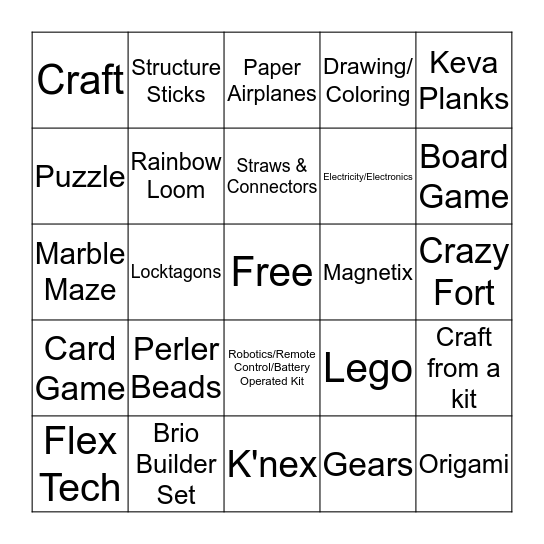 | Craft | Structure Sticks | Paper Airplanes | Drawing/ Coloring | Keva Planks |
|---|---|---|---|---|
| Puzzle | Rainbow Loom | Straws & Connectors | Electricity/Electronics | Board Game |
| Marble Maze | Locktagons | Free | Magnetix | Crazy Fort |
| Card Game | Perler Beads | Robotics/Remote Control/Battery Operated Kit | Lego | Craft from a kit |
| Flex Tech | Brio Builder Set | K'nex | Gears | Origami |